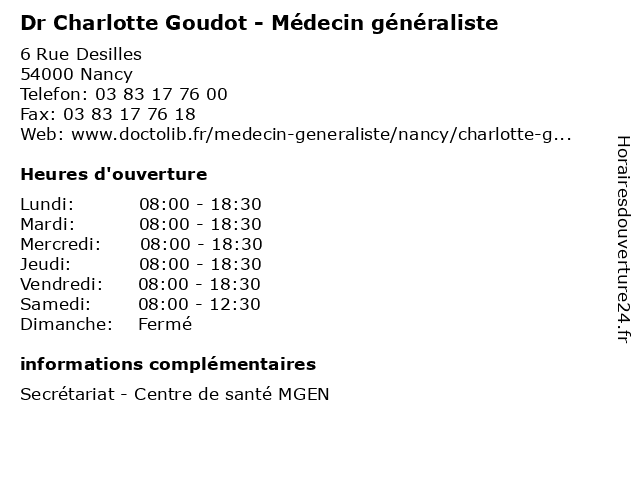 Dr Charlotte Goudot - Médecin généraliste

6 Rue Desilles
54000 Nancy
Telefon: 03 83 17 76 00
Fax: 03 83 17 76 18
Web: www.doctolib.fr/medecin-generaliste/nancy/charlotte-g...

Heures d'ouverture

| | |
|---|---|
| Lundi: | 08:00 - 18:30 |
| Mardi: | 08:00 - 18:30 |
| Mercredi: | 08:00 - 18:30 |
| Jeudi: | 08:00 - 18:30 |
| Vendredi: | 08:00 - 18:30 |
| Samedi: | 08:00 - 12:30 |
| Dimanche: | Fermé |

informations complémentaires

Secrétariat - Centre de santé MGEN

Horairesdouverture24.fr